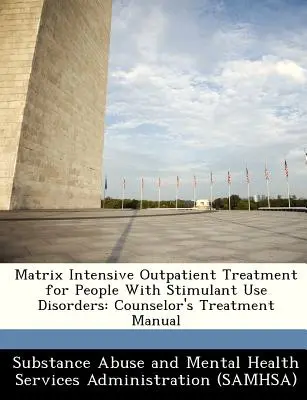 Matrix Intensive Outpatient Treatment for People With Stimulant Use Disorders: Counselor's Treatment Manual

Substance Abuse and Mental Health Services Administration (SAMHSA)